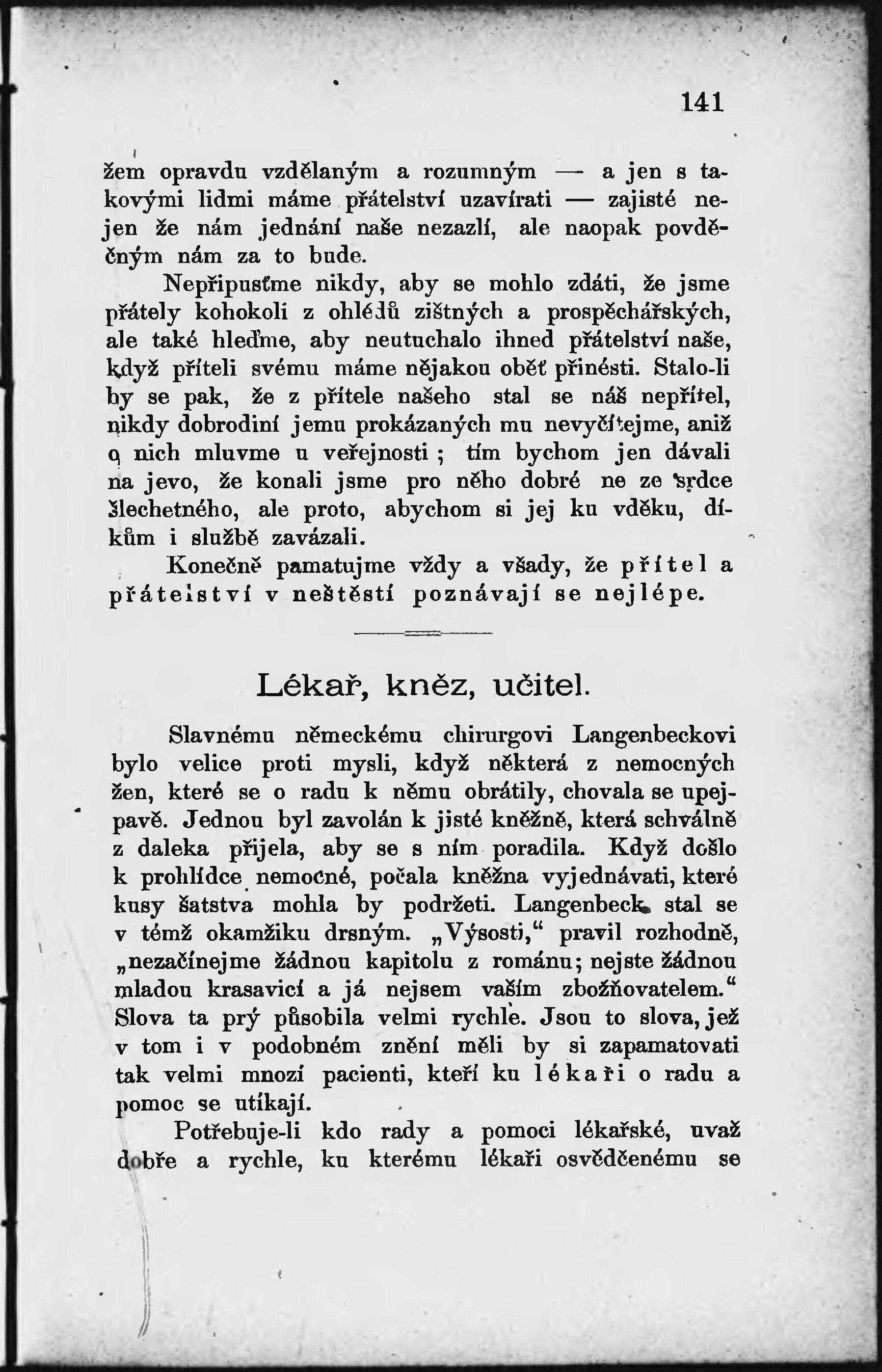 141

žem opravdu vzdělaným a rozumným — a jen s takovými lidmi máme přátelství uzavírati — zajisté nejen že nám jednání naše nezazlí, ale naopak povděčným nám za to bude.

Nepřipusťme nikdy, aby se mohlo zdáti, že jsme přátely kohokoli z ohledů zištných a prospěchářských, ale také hleďme, aby neutuchalo ihned přátelství naše, když příteli svému máme nějakou oběť přinésti. Stalo-li by se pak, že z přítele našeho stal se náš nepřítel, nikdy dobrodiní jemu prokázaných mu nevyčítejme, aniž o nich mluvme u veřejnosti; tím bychom jen dávali na jevo, že konali jsme pro něho dobré ne ze srdce šlechetného, ale proto, abychom si jej ku vděku, díkům i službě zavázali.

Konečně pamatujme vždy a všady, že přítel a přátelství v neštěstí poznávají se nejlépe.

Lékař, kněz, učitel.

Slavnému německému chirurgovi Langenbeckovi bylo velice proti mysli, když některá z nemocných žen, které se o radu k němu obrátily, chovala se upejpavě. Jednou byl zavolán k jisté kněžně, která schválně z daleka přijela, aby se s ním poradila. Když došlo k prohlídce nemocné, počala kněžna vyjednávati, které kusy šatstva mohla by podržeti. Langenbeck stal se v témž okamžiku drsným. „Výsosti,“ pravil rozhodně, „nezačínejme žádnou kapitolu z románu; nejste žádnou mladou krasavicí a já nejsem vaším zbožňovatelem.“ Slova ta prý působila velmi rychle. Jsou to slova, jež v tom i v podobném znění měli by si zapamatovati tak velmi mnozí pacienti, kteří ku lékaři o radu a pomoc se utíkají.

Potřebuje-li kdo rady a pomoci lékařské, uvaž dobře a rychle, ku kterému lékaři osvědčenému se